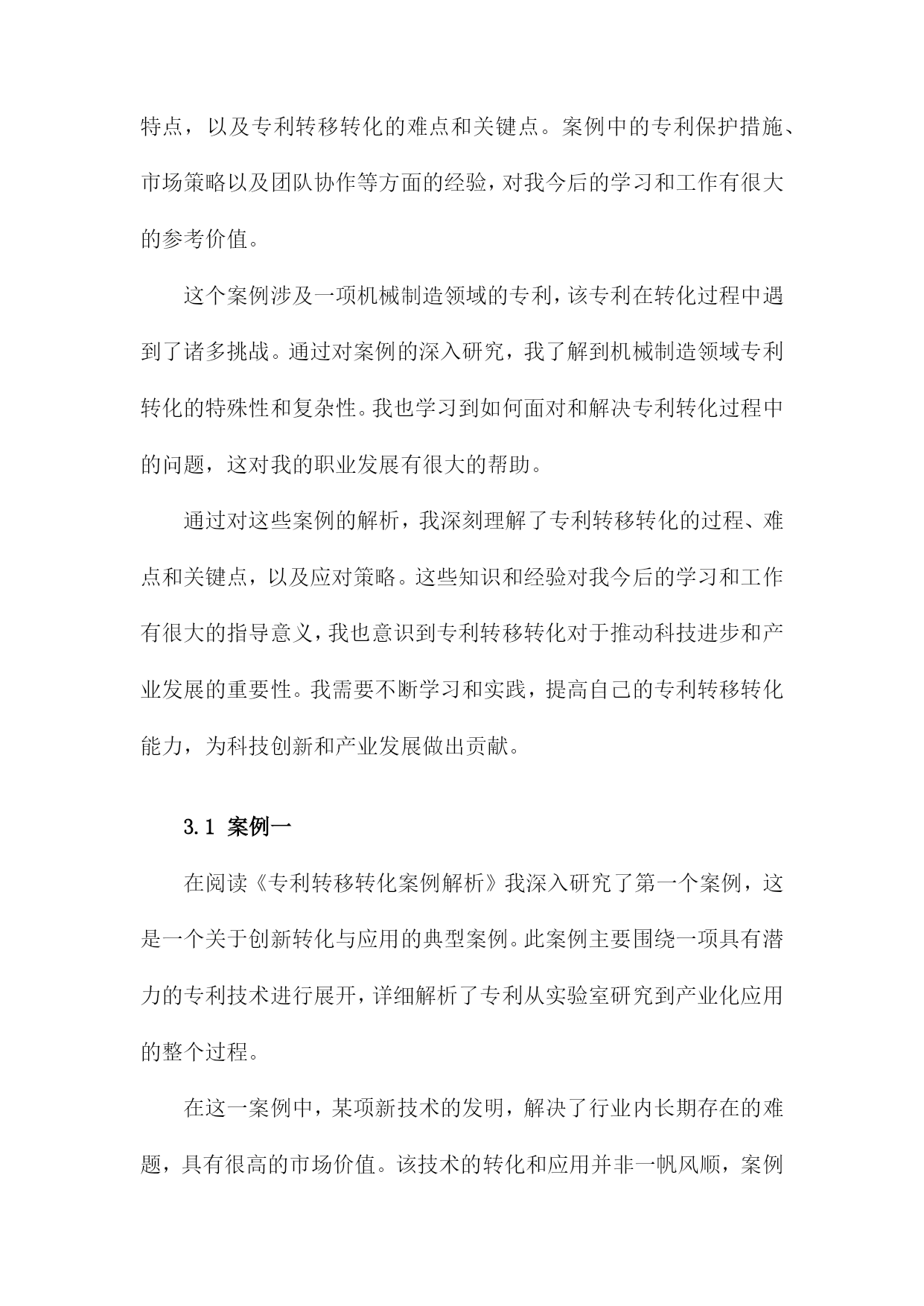 特点，以及专利转移转化的难点和关键点。案例中的专利保护措施、市场策略以及团队协作等方面的经验，对我今后的学习和工作有很大的参考价值。

这个案例涉及一项机械制造领域的专利，该专利在转化过程中遇到了诸多挑战。通过对案例的深入研究，我了解到机械制造领域专利转化的特殊性和复杂性。我也学习到如何面对和解决专利转化过程中的问题，这对我的职业发展有很大的帮助。

通过对这些案例的解析，我深刻理解了专利转移转化的过程、难点和关键点，以及应对策略。这些知识和经验对我今后的学习和工作有很大的指导意义，我也意识到专利转移转化对于推动科技进步和产业发展的重要性。我需要不断学习和实践，提高自己的专利转移转化能力，为科技创新和产业发展做出贡献。

3.1 案例一

在阅读《专利转移转化案例解析》我深入研究了第一个案例，这是一个关于创新转化与应用的典型案例。此案例主要围绕一项具有潜力的专利技术进行展开，详细解析了专利从实验室研究到产业化应用的整个过程。

在这一案例中，某项新技术的发明，解决了行业内长期存在的难题，具有很高的市场价值。该技术的转化和应用并非一帆风顺，案例